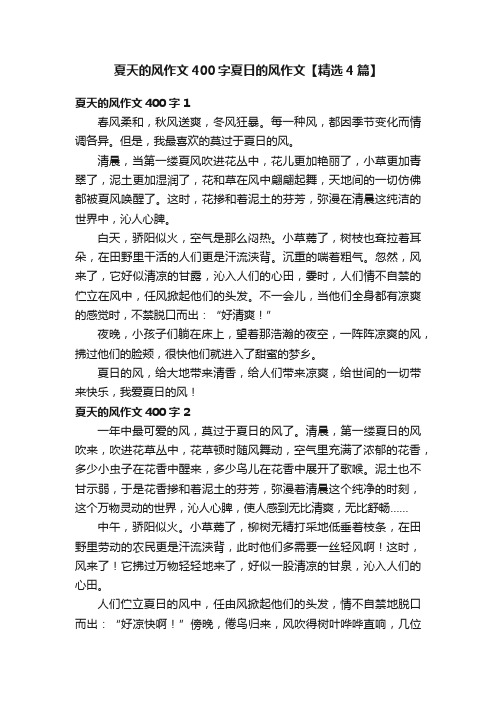 夏天的风作文400字夏日的风作文【精选4篇】

夏天的风作文400字1

春风柔和，秋风送爽，冬风狂暴。每一种风，都因季节变化而情调各异。但是，我最喜欢的莫过于夏日的风。

清晨，当第一缕夏风吹进花丛中，花儿更加艳丽了，小草更加青翠了，泥土更加湿润了，花和草在风中翩翩起舞，天地间的一切仿佛都被夏风唤醒了。这时，花掺和着泥土的芬芳，弥漫在清晨这纯洁的世界中，沁人心脾。

白天，骄阳似火，空气是那么闷热。小草蔫了，树枝也耷拉着耳朵，在田野里干活的人们更是汗流浃背。沉重的喘着粗气。忽然，风来了，它好似清凉的甘露，沁入人们的心田，霎时，人们情不自禁的伫立在风中，任风掀起他们的头发。不一会儿，当他们全身都有凉爽的感觉时，不禁脱口而出：“好清爽！”

夜晚，小孩子们躺在床上，望着那浩瀚的夜空，一阵阵凉爽的风，拂过他们的脸颊，很快他们就进入了甜蜜的梦乡。

夏日的风，给大地带来清香，给人们带来凉爽，给世间的一切带来快乐，我爱夏日的风！

夏天的风作文400字2

一年中最可爱的风，莫过于夏日的风了。清晨，第一缕夏日的风吹来，吹进花草丛中，花草顿时随风舞动，空气里充满了浓郁的花香，多少小虫子在花香中醒来，多少鸟儿在花香中展开了歌喉。泥土也不甘示弱，于是花香掺和着泥土的芬芳，弥漫着清晨这个纯净的时刻，这个万物灵动的世界，沁人心脾，使人感到无比清爽，无比舒畅……

中午，骄阳似火。小草蔫了，柳树无精打采地低垂着枝条，在田野里劳动的农民更是汗流浃背，此时他们多需要一丝轻风啊！这时，风来了！它拂过万物轻轻地来了，好似一股清凉的甘泉，沁入人们的心田。

人们伫立夏日的风中，任由风掀起他们的头发，情不自禁地脱口而出：“好凉快啊！”傍晚，倦鸟归来，风吹得树叶哗哗直响，几位